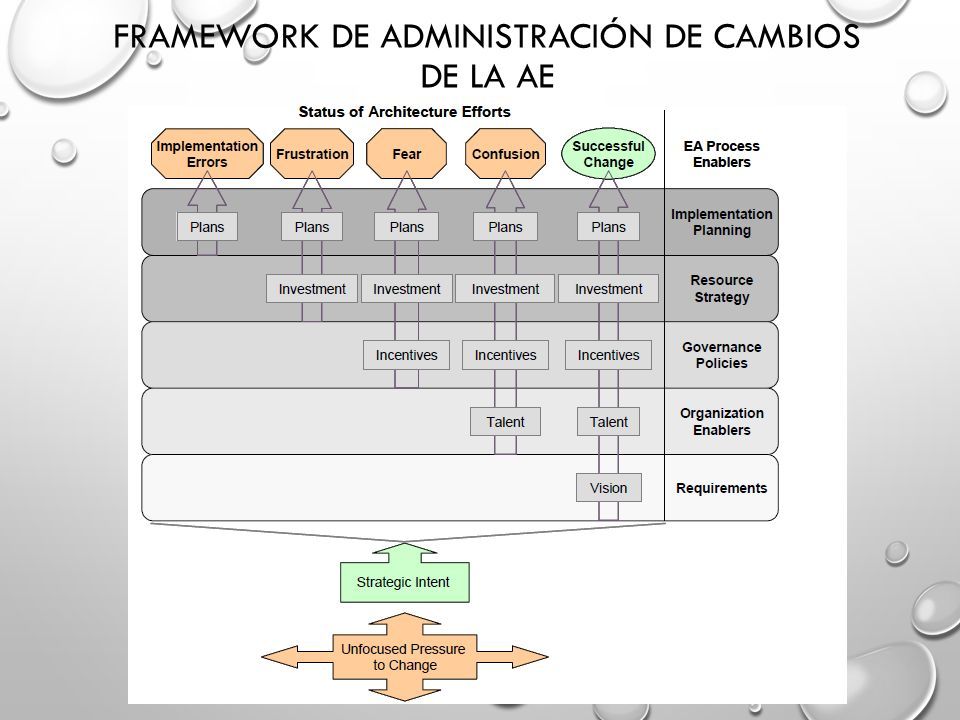 FRAMEWORK DE ADMINISTRACIÓN DE CAMBIOS DE LA AE

Status of Architecture Efforts

Implementation Errors
Frustration
Fear
Confusion
Successful Change
EA Process Enablers

Plans
Plans
Plans
Plans
Plans
Implementation Planning

Investment
Investment
Investment
Investment
Resource Strategy

Incentives
Incentives
Incentives
Governance Policies

Talent
Talent
Organization Enablers

Vision
Requirements

Strategic Intent

Unfocused Pressure to Change